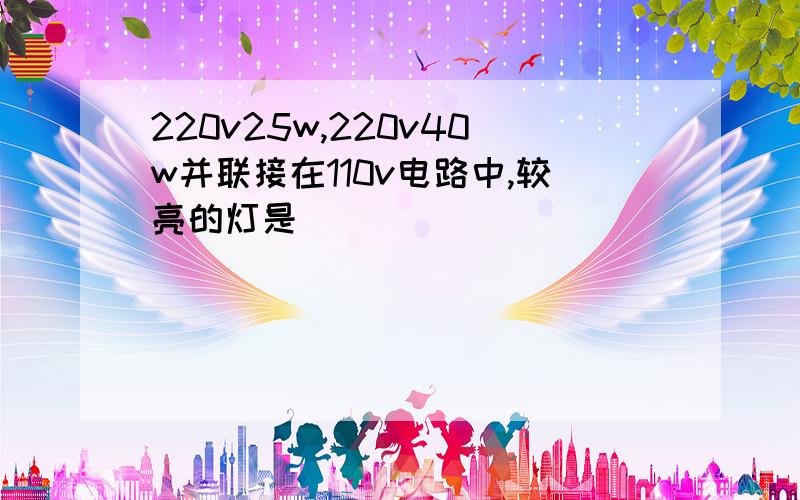 220v25w,220v40w并联接在110v电路中,较亮的灯是